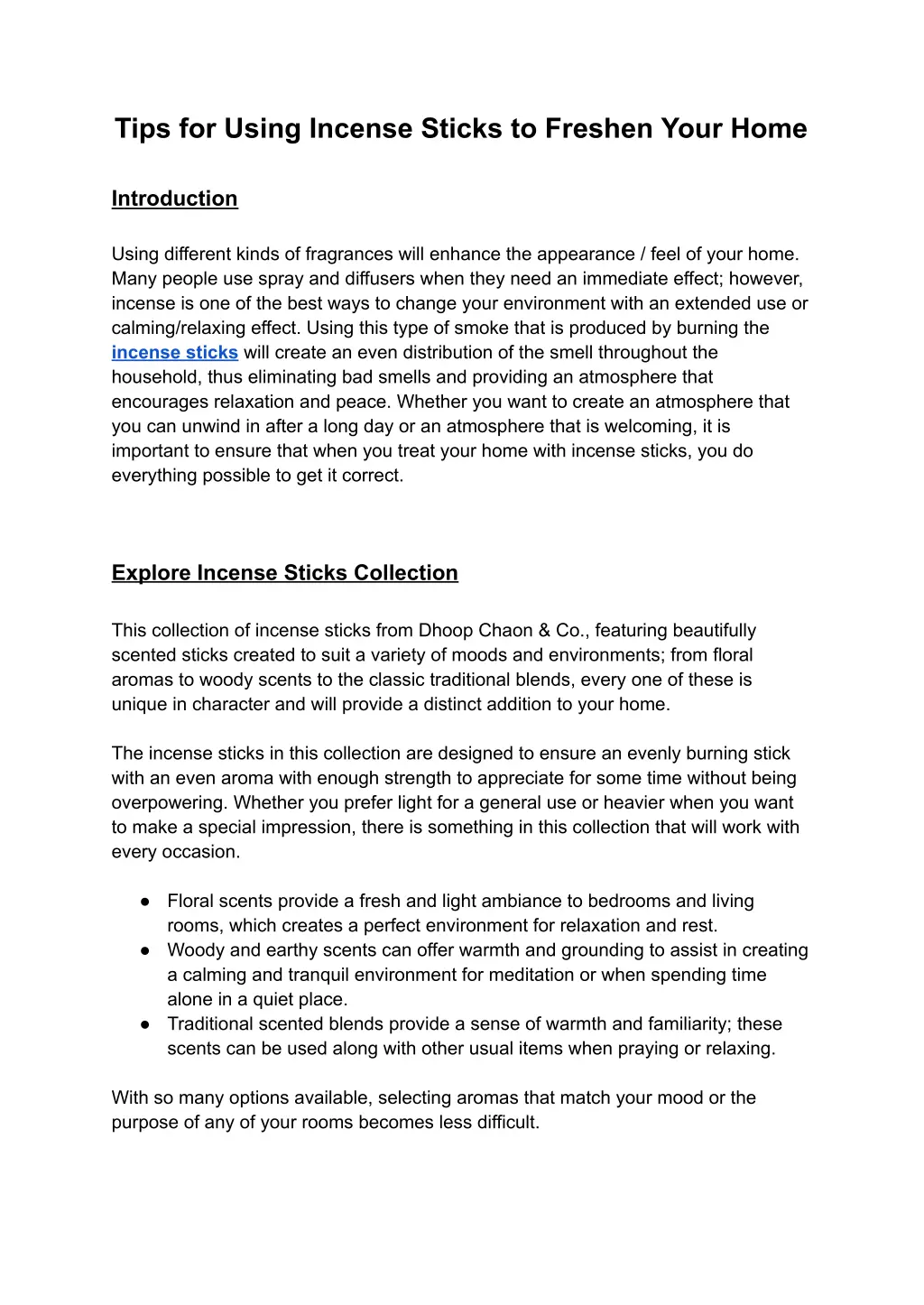 Tips for Using Incense Sticks to Freshen Your Home

Introduction

Using different kinds of fragrances will enhance the appearance / feel of your home. Many people use spray and diffusers when they need an immediate effect; however, incense is one of the best ways to change your environment with an extended use or calming/relaxing effect. Using this type of smoke that is produced by burning the incense sticks will create an even distribution of the smell throughout the household, thus eliminating bad smells and providing an atmosphere that encourages relaxation and peace. Whether you want to create an atmosphere that you can unwind in after a long day or an atmosphere that is welcoming, it is important to ensure that when you treat your home with incense sticks, you do everything possible to get it correct.

Explore Incense Sticks Collection

This collection of incense sticks from Dhoop Chaon & Co., featuring beautifully scented sticks created to suit a variety of moods and environments; from floral aromas to woody scents to the classic traditional blends, every one of these is unique in character and will provide a distinct addition to your home.

The incense sticks in this collection are designed to ensure an evenly burning stick with an even aroma with enough strength to appreciate for some time without being overpowering. Whether you prefer light for a general use or heavier when you want to make a special impression, there is something in this collection that will work with every occasion.

● Floral scents provide a fresh and light ambiance to bedrooms and living rooms, which creates a perfect environment for relaxation and rest.
● Woody and earthy scents can offer warmth and grounding to assist in creating a calming and tranquil environment for meditation or when spending time alone in a quiet place.
● Traditional scented blends provide a sense of warmth and familiarity; these scents can be used along with other usual items when praying or relaxing.

With so many options available, selecting aromas that match your mood or the purpose of any of your rooms becomes less difficult.